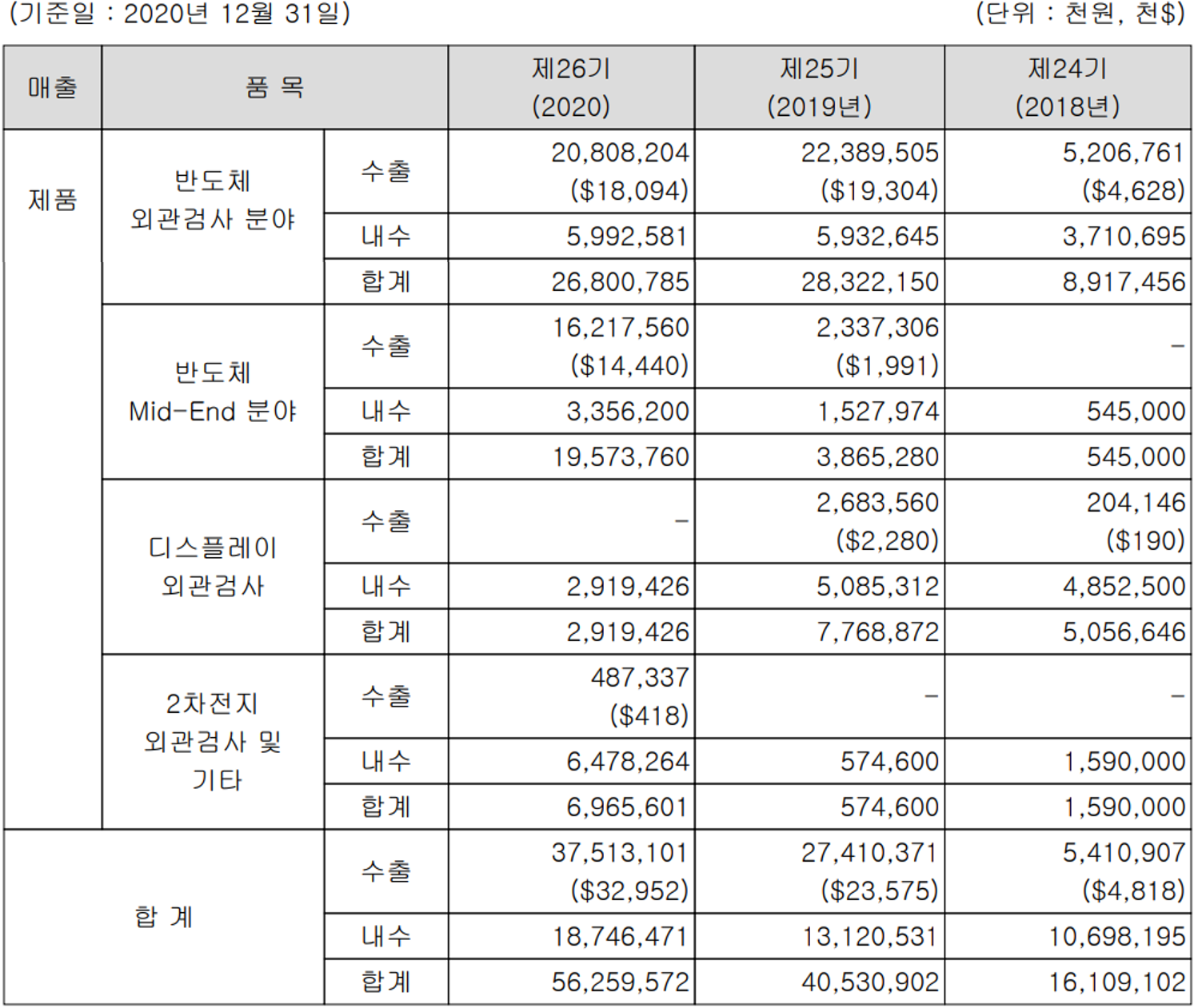 (기준일 : 2020년 12월 31일)                                                                                    (단위 : 천원, 천$)

| 매출 | 품 목 | | 제26기 (2020) | 제25기 (2019년) | 제24기 (2018년) |
|---|---|---|---|---|---|
| 제품 | 반도체 외관검사 분야 | 수출 | 20,808,204 ($18,094) | 22,389,505 ($19,304) | 5,206,761 ($4,628) |
| | | 내수 | 5,992,581 | 5,932,645 | 3,710,695 |
| | | 합계 | 26,800,785 | 28,322,150 | 8,917,456 |
| | 반도체 Mid-End 분야 | 수출 | 16,217,560 ($14,440) | 2,337,306 ($1,991) | - |
| | | 내수 | 3,356,200 | 1,527,974 | 545,000 |
| | | 합계 | 19,573,760 | 3,865,280 | 545,000 |
| | 디스플레이 외관검사 | 수출 | - | 2,683,560 ($2,280) | 204,146 ($190) |
| | | 내수 | 2,919,426 | 5,085,312 | 4,852,500 |
| | | 합계 | 2,919,426 | 7,768,872 | 5,056,646 |
| | 2차전지 외관검사 및 기타 | 수출 | 487,337 ($418) | - | - |
| | | 내수 | 6,478,264 | 574,600 | 1,590,000 |
| | | 합계 | 6,965,601 | 574,600 | 1,590,000 |
| 합 계 | | 수출 | 37,513,101 ($32,952) | 27,410,371 ($23,575) | 5,410,907 ($4,818) |
| | | 내수 | 18,746,471 | 13,120,531 | 10,698,195 |
| | | 합계 | 56,259,572 | 40,530,902 | 16,109,102 |